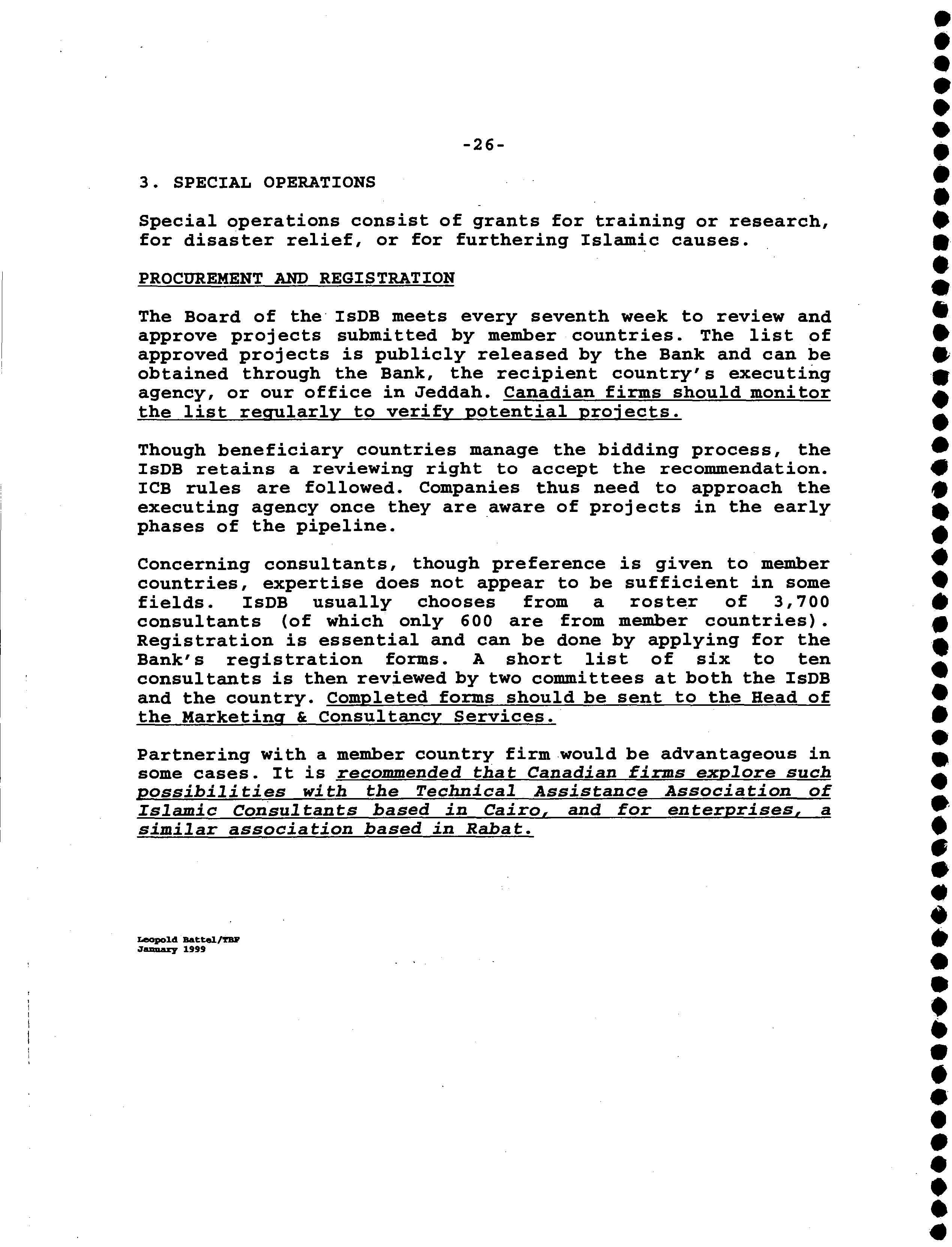 -26-

3. SPECIAL OPERATIONS

Special operations consist of grants for training or research, for disaster relief, or for furthering Islamic causes.

PROCUREMENT AND REGISTRATION

The Board of the IsDB meets every seventh week to review and approve projects submitted by member countries. The list of approved projects is publicly released by the Bank and can be obtained through the Bank, the recipient country's executing agency, or our office in Jeddah. Canadian firms should monitor the list regularly to verify potential projects.

Though beneficiary countries manage the bidding process, the IsDB retains a reviewing right to accept the recommendation. ICB rules are followed. Companies thus need to approach the executing agency once they are aware of projects in the early phases of the pipeline.

Concerning consultants, though preference is given to member countries, expertise does not appear to be sufficient in some fields. IsDB usually chooses from a roster of 3,700 consultants (of which only 600 are from member countries). Registration is essential and can be done by applying for the Bank's registration forms. A short list of six to ten consultants is then reviewed by two committees at both the IsDB and the country. Completed forms should be sent to the Head of the Marketing & Consultancy Services.

Partnering with a member country firm would be advantageous in some cases. It is recommended that Canadian firms explore such possibilities with the Technical Assistance Association of Islamic Consultants based in Cairo, and for enterprises, a similar association based in Rabat.

Leopold Battel/TBF
January 1999